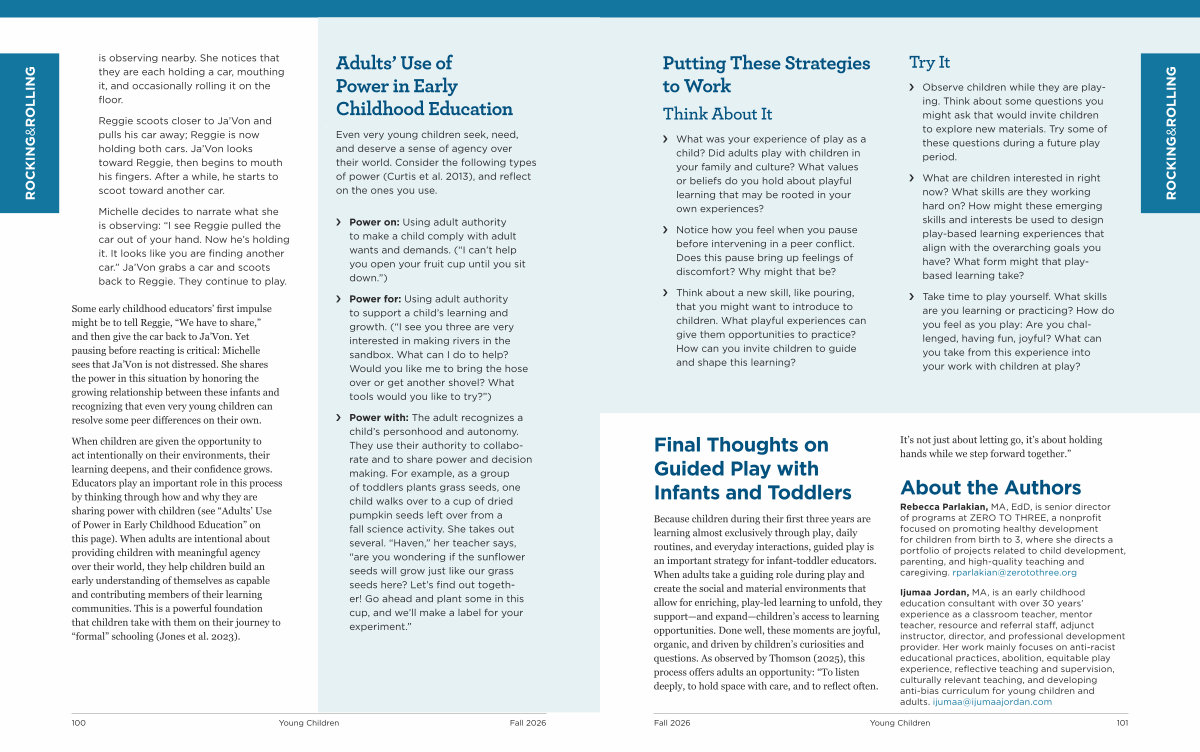 ROCKING&ROLLING

is observing nearby. She notices that they are each holding a car, mouthing it, and occasionally rolling it on the floor.

Reggie scoots closer to Ja'Von and pulls his car away; Reggie is now holding both cars. Ja'Von looks toward Reggie, then begins to mouth his fingers. After a while, he starts to scoot toward another car.

Michelle decides to narrate what she is observing: "I see Reggie pulled the car out of your hand. Now he's holding it. It looks like you are finding another car." Ja'Von grabs a car and scoots back to Reggie. They continue to play.

Some early childhood educators' first impulse might be to tell Reggie, "We have to share," and then give the car back to Ja'Von. Yet pausing before reacting is critical: Michelle sees that Ja'Von is not distressed. She shares the power in this situation by honoring the growing relationship between these infants and recognizing that even very young children can resolve some peer differences on their own.

When children are given the opportunity to act intentionally on their environments, their learning deepens, and their confidence grows. Educators play an important role in this process by thinking through how and why they are sharing power with children (see "Adults' Use of Power in Early Childhood Education" on this page). When adults are intentional about providing children with meaningful agency over their world, they help children build an early understanding of themselves as capable and contributing members of their learning communities. This is a powerful foundation that children take with them on their journey to "formal" schooling (Jones et al. 2023).

Adults' Use of Power in Early Childhood Education

Even very young children seek, need, and deserve a sense of agency over their world. Consider the following types of power (Curtis et al. 2013), and reflect on the ones you use.

› Power on: Using adult authority to make a child comply with adult wants and demands. ("I can't help you open your fruit cup until you sit down.")

› Power for: Using adult authority to support a child's learning and growth. ("I see you three are very interested in making rivers in the sandbox. What can I do to help? Would you like me to bring the hose over or get another shovel? What tools would you like to try?")

› Power with: The adult recognizes a child's personhood and autonomy. They use their authority to collaborate and to share power and decision making. For example, as a group of toddlers plants grass seeds, one child walks over to a cup of dried pumpkin seeds left over from a fall science activity. She takes out several. "Haven," her teacher says, "are you wondering if the sunflower seeds will grow just like our grass seeds here? Let's find out together! Go ahead and plant some in this cup, and we'll make a label for your experiment."

100 Young Children Fall 2026

Putting These Strategies to Work

Think About It

› What was your experience of play as a child? Did adults play with children in your family and culture? What values or beliefs do you hold about playful learning that may be rooted in your own experiences?

› Notice how you feel when you pause before intervening in a peer conflict. Does this pause bring up feelings of discomfort? Why might that be?

› Think about a new skill, like pouring, that you might want to introduce to children. What playful experiences can give them opportunities to practice? How can you invite children to guide and shape this learning?

Try It

› Observe children while they are playing. Think about some questions you might ask that would invite children to explore new materials. Try some of these questions during a future play period.

› What are children interested in right now? What skills are they working hard on? How might these emerging skills and interests be used to design play-based learning experiences that align with the overarching goals you have? What form might that play-based learning take?

› Take time to play yourself. What skills are you learning or practicing? How do you feel as you play: Are you challenged, having fun, joyful? What can you take from this experience into your work with children at play?

ROCKING&ROLLING

Final Thoughts on Guided Play with Infants and Toddlers

Because children during their first three years are learning almost exclusively through play, daily routines, and everyday interactions, guided play is an important strategy for infant-toddler educators. When adults take a guiding role during play and create the social and material environments that allow for enriching, play-led learning to unfold, they support—and expand—children's access to learning opportunities. Done well, these moments are joyful, organic, and driven by children's curiosities and questions. As observed by Thomson (2025), this process offers adults an opportunity: "To listen deeply, to hold space with care, and to reflect often. It's not just about letting go, it's about holding hands while we step forward together."

About the Authors

Rebecca Parlakian, MA, EdD, is senior director of programs at ZERO TO THREE, a nonprofit focused on promoting healthy development for children from birth to 3, where she directs a portfolio of projects related to child development, parenting, and high-quality teaching and caregiving. rparlakian@zerotothree.org

Ijumaa Jordan, MA, is an early childhood education consultant with over 30 years' experience as a classroom teacher, mentor teacher, resource and referral staff, adjunct instructor, director, and professional development provider. Her work mainly focuses on anti-racist educational practices, abolition, equitable play experience, reflective teaching and supervision, culturally relevant teaching, and developing anti-bias curriculum for young children and adults. ijumaa@ijumaajordan.com

Fall 2026 Young Children 101